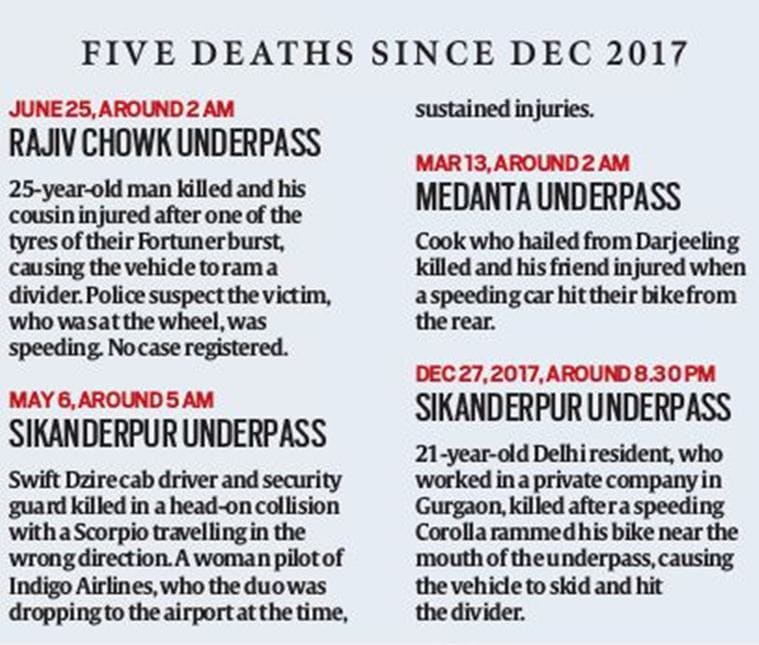 FIVE DEATHS SINCE DEC 2017

JUNE 25, AROUND 2 AM
RAJIV CHOWK UNDERPASS

25-year-old man killed and his cousin injured after one of the tyres of their Fortuner burst, causing the vehicle to ram a divider. Police suspect the victim, who was at the wheel, was speeding. No case registered.

MAY 6, AROUND 5 AM
SIKANDERPUR UNDERPASS

Swift Dzire cab driver and security guard killed in a head-on collision with a Scorpio travelling in the wrong direction. A woman pilot of Indigo Airlines, who the duo was dropping to the airport at the time, sustained injuries.

MAR 13, AROUND 2 AM
MEDANTA UNDERPASS

Cook who hailed from Darjeeling killed and his friend injured when a speeding car hit their bike from the rear.

DEC 27, 2017, AROUND 8.30 PM
SIKANDERPUR UNDERPASS

21-year-old Delhi resident, who worked in a private company in Gurgaon, killed after a speeding Corolla rammed his bike near the mouth of the underpass, causing the vehicle to skid and hit the divider.